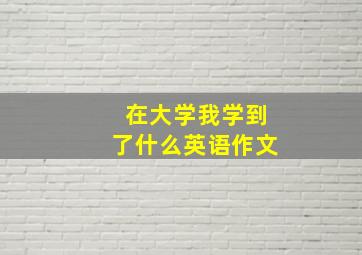 在大学我学到了什么英语作文